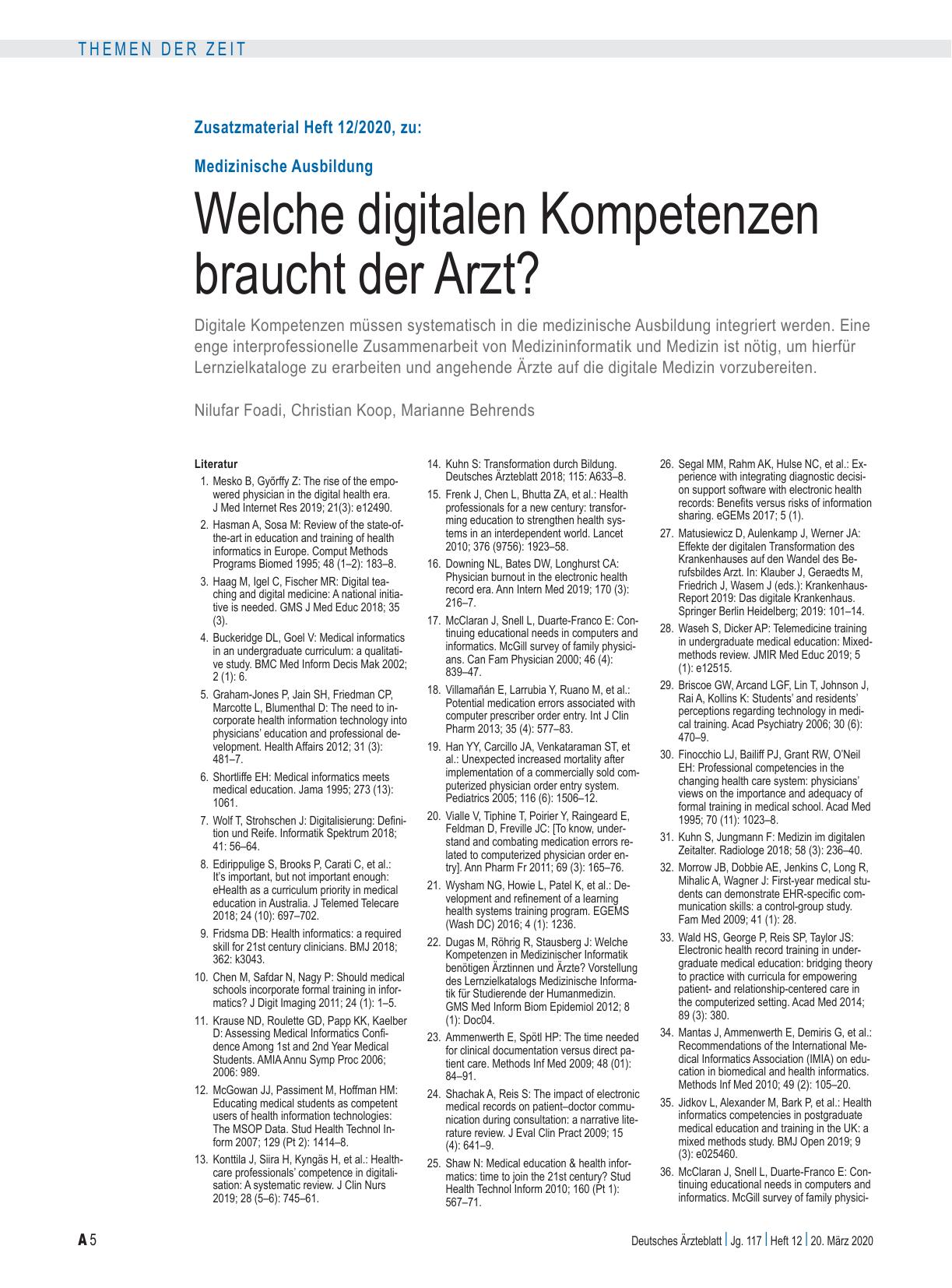 THEMEN DER ZEIT

Zusatzmaterial Heft 12/2020, zu:

Medizinische Ausbildung

Welche digitalen Kompetenzen braucht der Arzt?

Digitale Kompetenzen müssen systematisch in die medizinische Ausbildung integriert werden. Eine enge interprofessionelle Zusammenarbeit von Medizininformatik und Medizin ist nötig, um hierfür Lernzielkataloge zu erarbeiten und angehende Ärzte auf die digitale Medizin vorzubereiten.

Nilufar Foadi, Christian Koop, Marianne Behrends

Literatur

1. Mesko B, Győrffy Z: The rise of the empowered physician in the digital health era. J Med Internet Res 2019; 21(3): e12490.
2. Hasman A, Sosa M: Review of the state-of-the-art in education and training of health informatics in Europe. Comput Methods Programs Biomed 1995; 48 (1–2): 183–8.
3. Haag M, Igel C, Fischer MR: Digital teaching and digital medicine: A national initiative is needed. GMS J Med Educ 2018; 35 (3).
4. Buckeridge DL, Goel V: Medical informatics in an undergraduate curriculum: a qualitative study. BMC Med Inform Decis Mak 2002; 2 (1): 6.
5. Graham-Jones P, Jain SH, Friedman CP, Marcotte L, Blumenthal D: The need to incorporate health information technology into physicians' education and professional development. Health Affairs 2012; 31 (3): 481–7.
6. Shortliffe EH: Medical informatics meets medical education. Jama 1995; 273 (13): 1061.
7. Wolf T, Strohschen J: Digitalisierung: Definition und Reife. Informatik Spektrum 2018; 41: 56–64.
8. Edirippulige S, Brooks P, Carati C, et al.: It's important, but not important enough: eHealth as a curriculum priority in medical education in Australia. J Telemed Telecare 2018; 24 (10): 697–702.
9. Fridsma DB: Health informatics: a required skill for 21st century clinicians. BMJ 2018; 362: k3043.
10. Chen M, Safdar N, Nagy P: Should medical schools incorporate formal training in informatics? J Digit Imaging 2011; 24 (1): 1–5.
11. Krause ND, Roulette GD, Papp KK, Kaelber D: Assessing Medical Informatics Confidence Among 1st and 2nd Year Medical Students. AMIA Annu Symp Proc 2006; 2006: 989.
12. McGowan JJ, Passiment M, Hoffman HM: Educating medical students as competent users of health information technologies: The MSOP Data. Stud Health Technol Inform 2007; 129 (Pt 2): 1414–8.
13. Konttila J, Siira H, Kyngäs H, et al.: Healthcare professionals' competence in digitalisation: A systematic review. J Clin Nurs 2019; 28 (5–6): 745–61.
14. Kuhn S: Transformation durch Bildung. Deutsches Ärzteblatt 2018; 115: A633–8.
15. Frenk J, Chen L, Bhutta ZA, et al.: Health professionals for a new century: transforming education to strengthen health systems in an interdependent world. Lancet 2010; 376 (9756): 1923–58.
16. Downing NL, Bates DW, Longhurst CA: Physician burnout in the electronic health record era. Ann Intern Med 2019; 170 (3): 216–7.
17. McClaran J, Snell L, Duarte-Franco E: Continuing educational needs in computers and informatics. McGill survey of family physicians. Can Fam Physician 2000; 46 (4): 839–47.
18. Villamañán E, Larrubia Y, Ruano M, et al.: Potential medication errors associated with computer prescriber order entry. Int J Clin Pharm 2013; 35 (4): 577–83.
19. Han YY, Carcillo JA, Venkataraman ST, et al.: Unexpected increased mortality after implementation of a commercially sold computerized physician order entry system. Pediatrics 2005; 116 (6): 1506–12.
20. Vialle V, Tiphine T, Poirier Y, Raingeard E, Feldman D, Freville JC: [To know, understand and combating medication errors related to computerized physician order entry]. Ann Pharm Fr 2011; 69 (3): 165–76.
21. Wysham NG, Howie L, Patel K, et al.: Development and refinement of a learning health systems training program. EGEMS (Wash DC) 2016; 4 (1): 1236.
22. Dugas M, Röhrig R, Stausberg J: Welche Kompetenzen in Medizinischer Informatik benötigen Ärztinnen und Ärzte? Vorstellung des Lernzielkatalogs Medizinische Informatik für Studierende der Humanmedizin. GMS Med Inform Biom Epidemiol 2012; 8 (1): Doc04.
23. Ammenwerth E, Spötl HP: The time needed for clinical documentation versus direct patient care. Methods Inf Med 2009; 48 (01): 84–91.
24. Shachak A, Reis S: The impact of electronic medical records on patient–doctor communication during consultation: a narrative literature review. J Eval Clin Pract 2009; 15 (4): 641–9.
25. Shaw N: Medical education & health informatics: time to join the 21st century? Stud Health Technol Inform 2010; 160 (Pt 1): 567–71.
26. Segal MM, Rahm AK, Hulse NC, et al.: Experience with integrating diagnostic decision support software with electronic health records: Benefits versus risks of information sharing. eGEMs 2017; 5 (1).
27. Matusiewicz D, Aulenkamp J, Werner JA: Effekte der digitalen Transformation des Krankenhauses auf den Wandel des Berufsbildes Arzt. In: Klauber J, Geraedts M, Friedrich J, Wasem J (eds.): Krankenhaus-Report 2019: Das digitale Krankenhaus. Springer Berlin Heidelberg; 2019: 101–14.
28. Waseh S, Dicker AP: Telemedicine training in undergraduate medical education: Mixed-methods review. JMIR Med Educ 2019; 5 (1): e12515.
29. Briscoe GW, Arcand LGF, Lin T, Johnson J, Rai A, Kollins K: Students' and residents' perceptions regarding technology in medical training. Acad Psychiatry 2006; 30 (6): 470–9.
30. Finocchio LJ, Bailiff PJ, Grant RW, O'Neil EH: Professional competencies in the changing health care system: physicians' views on the importance and adequacy of formal training in medical school. Acad Med 1995; 70 (11): 1023–8.
31. Kuhn S, Jungmann F: Medizin im digitalen Zeitalter. Radiologe 2018; 58 (3): 236–40.
32. Morrow JB, Dobbie AE, Jenkins C, Long R, Mihalic A, Wagner J: First-year medical students can demonstrate EHR-specific communication skills: a control-group study. Fam Med 2009; 41 (1): 28.
33. Wald HS, George P, Reis SP, Taylor JS: Electronic health record training in undergraduate medical education: bridging theory to practice with curricula for empowering patient- and relationship-centered care in the computerized setting. Acad Med 2014; 89 (3): 380.
34. Mantas J, Ammenwerth E, Demiris G, et al.: Recommendations of the International Medical Informatics Association (IMIA) on education in biomedical and health informatics. Methods Inf Med 2010; 49 (2): 105–20.
35. Jidkov L, Alexander M, Bark P, et al.: Health informatics competencies in postgraduate medical education and training in the UK: a mixed methods study. BMJ Open 2019; 9 (3): e025460.
36. McClaran J, Snell L, Duarte-Franco E: Continuing educational needs in computers and informatics. McGill survey of family physici-

A 5

Deutsches Ärzteblatt | Jg. 117 | Heft 12 | 20. März 2020